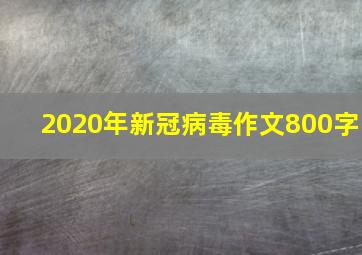 2020年新冠病毒作文800字